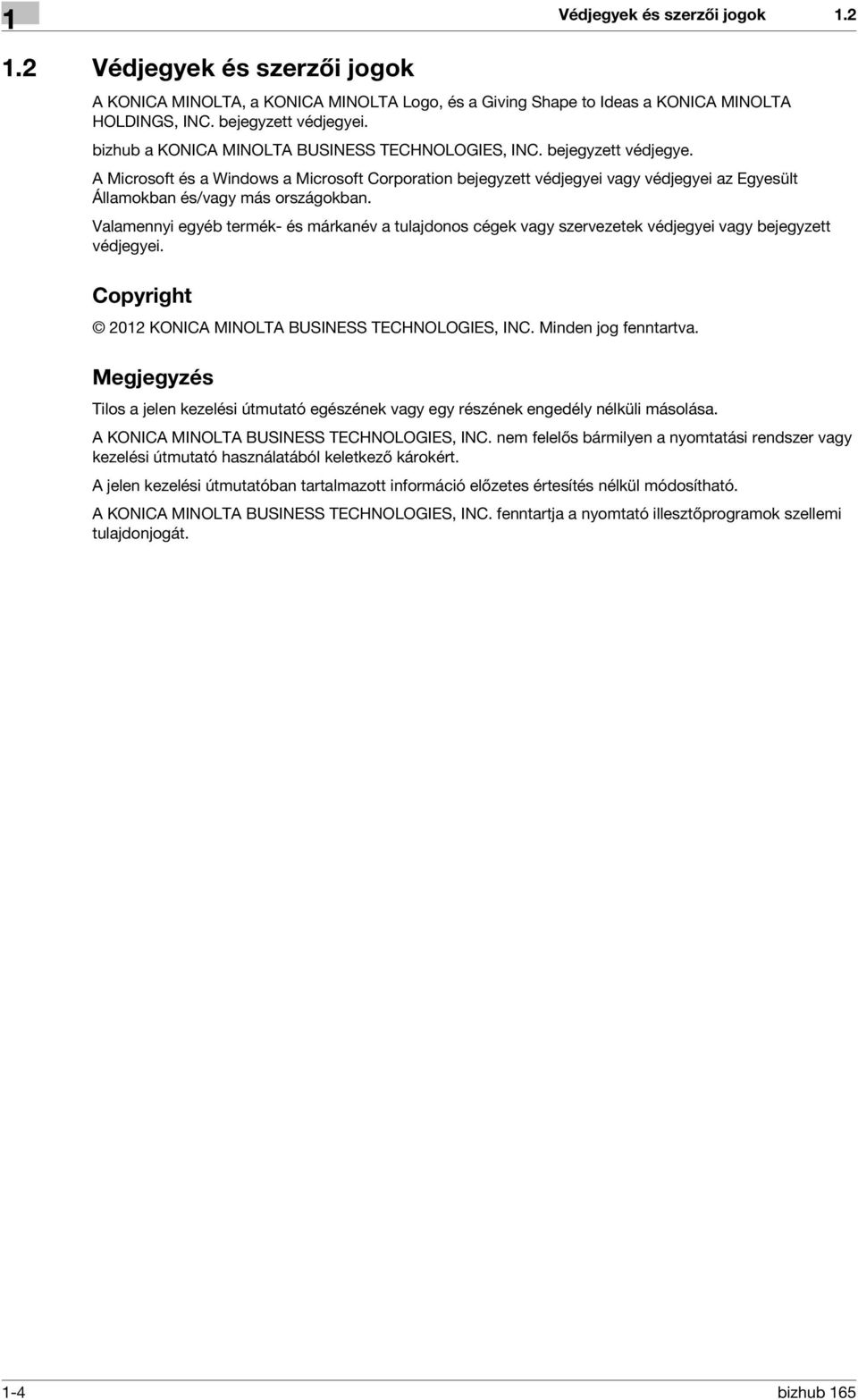 1

Védjegyek és szerzői jogok 1.2

1.2 Védjegyek és szerzői jogok

A KONICA MINOLTA, a KONICA MINOLTA Logo, és a Giving Shape to Ideas a KONICA MINOLTA HOLDINGS, INC. bejegyzett védjegyei.

bizhub a KONICA MINOLTA BUSINESS TECHNOLOGIES, INC. bejegyzett védjegye.

A Microsoft és a Windows a Microsoft Corporation bejegyzett védjegyei vagy védjegyei az Egyesült Államokban és/vagy más országokban.

Valamennyi egyéb termék- és márkanév a tulajdonos cégek vagy szervezetek védjegyei vagy bejegyzett védjegyei.

Copyright

© 2012 KONICA MINOLTA BUSINESS TECHNOLOGIES, INC. Minden jog fenntartva.

Megjegyzés

Tilos a jelen kezelési útmutató egészének vagy egy részének engedély nélküli másolása.

A KONICA MINOLTA BUSINESS TECHNOLOGIES, INC. nem felelős bármilyen a nyomtatási rendszer vagy kezelési útmutató használatából keletkező károkért.

A jelen kezelési útmutatóban tartalmazott információ előzetes értesítés nélkül módosítható.

A KONICA MINOLTA BUSINESS TECHNOLOGIES, INC. fenntartja a nyomtató illesztőprogramok szellemi tulajdonjogát.

1-4

bizhub 165